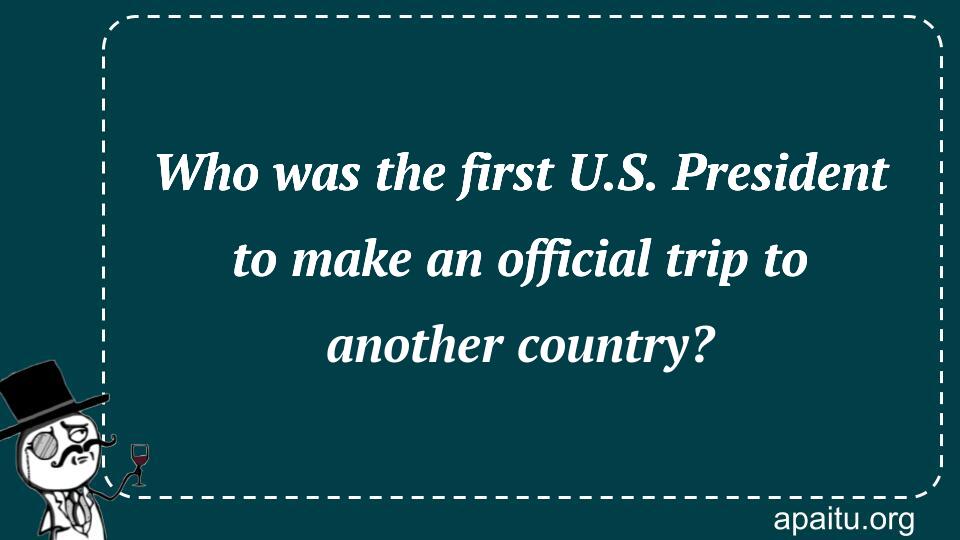 Who was the first U.S. President to make an official trip to another country?

apaitu.org